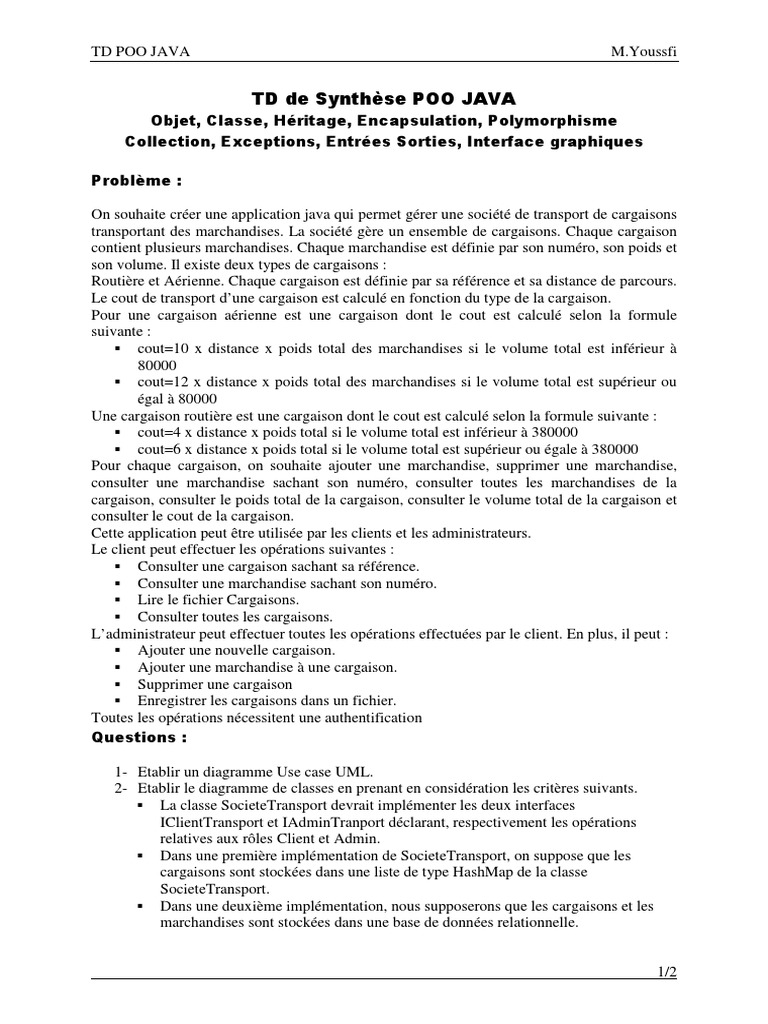 TD POO JAVA M.Youssfi

TD de Synthèse POO JAVA
Objet, Classe, Héritage, Encapsulation, Polymorphisme
Collection, Exceptions, Entrées Sorties, Interface graphiques

Problème :

On souhaite créer une application java qui permet gérer une société de transport de cargaisons transportant des marchandises. La société gère un ensemble de cargaisons. Chaque cargaison contient plusieurs marchandises. Chaque marchandise est définie par son numéro, son poids et son volume. Il existe deux types de cargaisons :
Routière et Aérienne. Chaque cargaison est définie par sa référence et sa distance de parcours.
Le cout de transport d'une cargaison est calculé en fonction du type de la cargaison.
Pour une cargaison aérienne est une cargaison dont le cout est calculé selon la formule suivante :
▪ cout=10 x distance x poids total des marchandises si le volume total est inférieur à 80000
▪ cout=12 x distance x poids total des marchandises si le volume total est supérieur ou égal à 80000
Une cargaison routière est une cargaison dont le cout est calculé selon la formule suivante :
▪ cout=4 x distance x poids total si le volume total est inférieur à 380000
▪ cout=6 x distance x poids total si le volume total est supérieur ou égale à 380000
Pour chaque cargaison, on souhaite ajouter une marchandise, supprimer une marchandise, consulter une marchandise sachant son numéro, consulter toutes les marchandises de la cargaison, consulter le poids total de la cargaison, consulter le volume total de la cargaison et consulter le cout de la cargaison.
Cette application peut être utilisée par les clients et les administrateurs.
Le client peut effectuer les opérations suivantes :
▪ Consulter une cargaison sachant sa référence.
▪ Consulter une marchandise sachant son numéro.
▪ Lire le fichier Cargaisons.
▪ Consulter toutes les cargaisons.
L'administrateur peut effectuer toutes les opérations effectuées par le client. En plus, il peut :
▪ Ajouter une nouvelle cargaison.
▪ Ajouter une marchandise à une cargaison.
▪ Supprimer une cargaison
▪ Enregistrer les cargaisons dans un fichier.
Toutes les opérations nécessitent une authentification
Questions :

1- Etablir un diagramme Use case UML.
2- Etablir le diagramme de classes en prenant en considération les critères suivants.
▪ La classe SocieteTransport devrait implémenter les deux interfaces IClientTransport et IAdminTranport déclarant, respectivement les opérations relatives aux rôles Client et Admin.
▪ Dans une première implémentation de SocieteTransport, on suppose que les cargaisons sont stockées dans une liste de type HashMap de la classe SocieteTransport.
▪ Dans une deuxième implémentation, nous supposerons que les cargaisons et les marchandises sont stockées dans une base de données relationnelle.

1/2